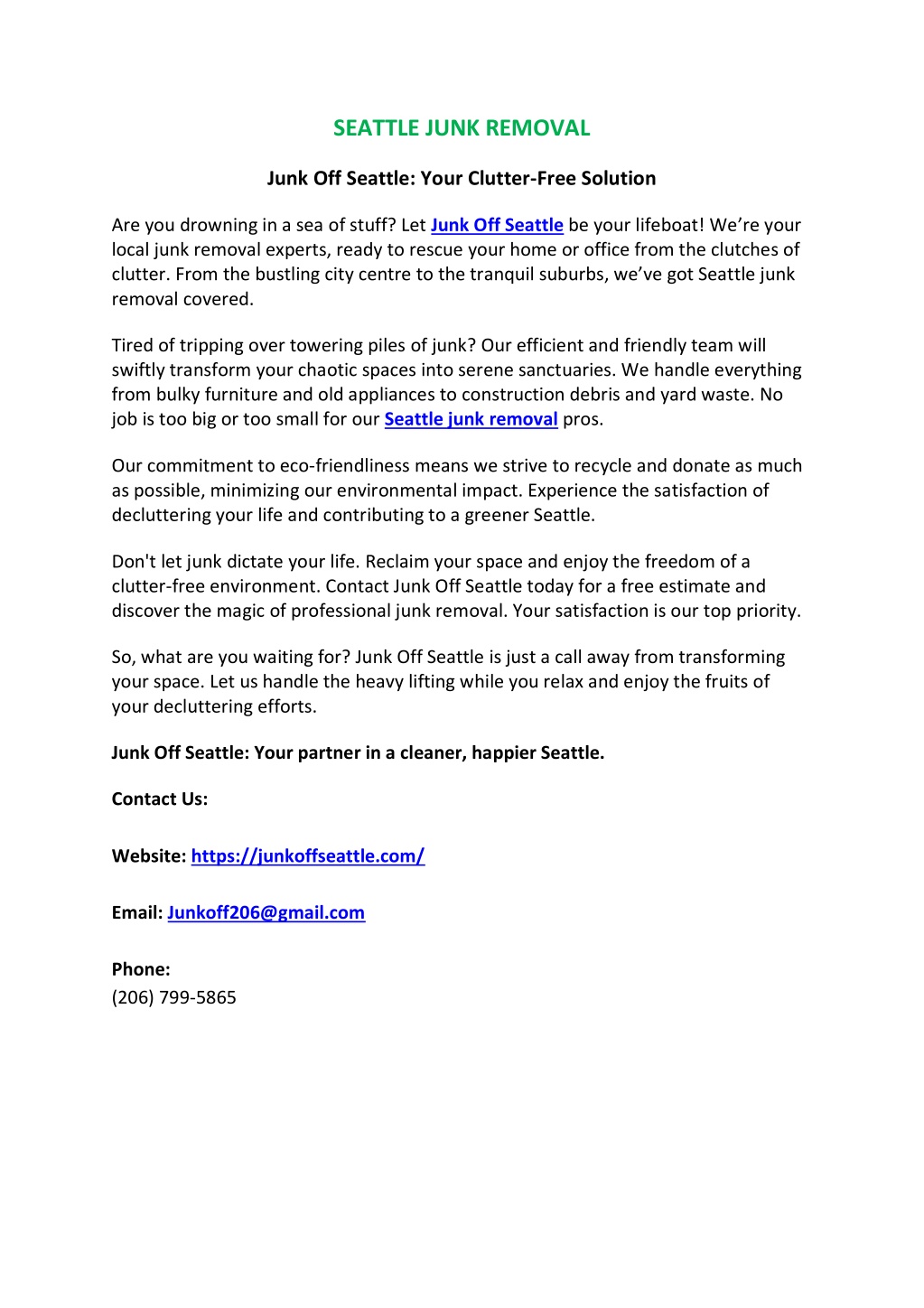 SEATTLE JUNK REMOVAL

Junk Off Seattle: Your Clutter-Free Solution

Are you drowning in a sea of stuff? Let Junk Off Seattle be your lifeboat! We're your local junk removal experts, ready to rescue your home or office from the clutches of clutter. From the bustling city centre to the tranquil suburbs, we've got Seattle junk removal covered.

Tired of tripping over towering piles of junk? Our efficient and friendly team will swiftly transform your chaotic spaces into serene sanctuaries. We handle everything from bulky furniture and old appliances to construction debris and yard waste. No job is too big or too small for our Seattle junk removal pros.

Our commitment to eco-friendliness means we strive to recycle and donate as much as possible, minimizing our environmental impact. Experience the satisfaction of decluttering your life and contributing to a greener Seattle.

Don't let junk dictate your life. Reclaim your space and enjoy the freedom of a clutter-free environment. Contact Junk Off Seattle today for a free estimate and discover the magic of professional junk removal. Your satisfaction is our top priority.

So, what are you waiting for? Junk Off Seattle is just a call away from transforming your space. Let us handle the heavy lifting while you relax and enjoy the fruits of your decluttering efforts.

Junk Off Seattle: Your partner in a cleaner, happier Seattle.

Contact Us:

Website: https://junkoffseattle.com/

Email: Junkoff206@gmail.com

Phone:
(206) 799-5865